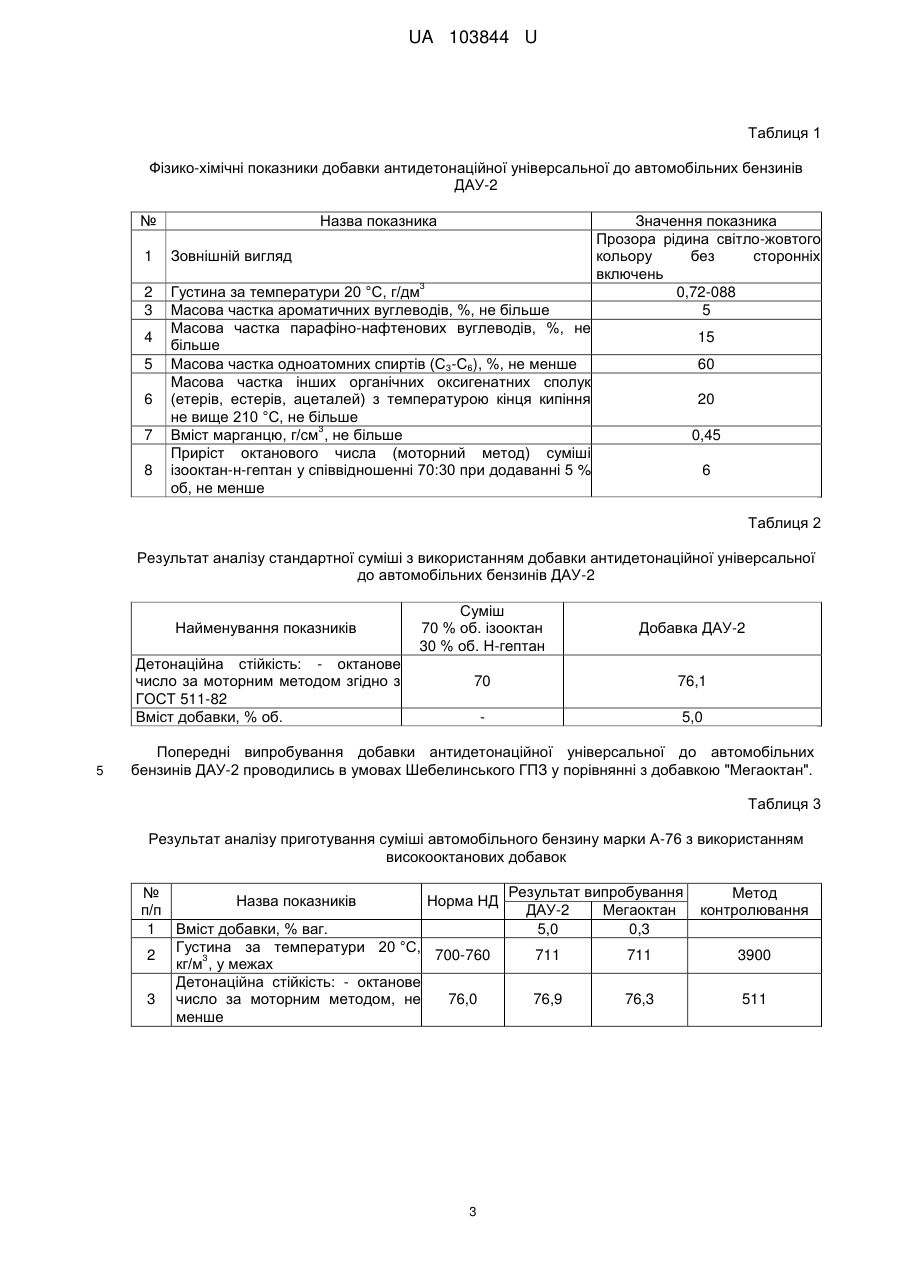 UA 103844 U

Таблиця 1

Фізико-хімічні показники добавки антидетонаційної універсальної до автомобільних бензинів ДАУ-2

| № | Назва показника | Значення показника |
|---|---|---|
| 1 | Зовнішній вигляд | Прозора рідина світло-жовтого кольору без сторонніх включень |
| 2 | Густина за температури 20 °С, г/дм$^3$ | 0,72-088 |
| 3 | Масова частка ароматичних вуглеводів, %, не більше | 5 |
| 4 | Масова частка парафіно-нафтенових вуглеводів, %, не більше | 15 |
| 5 | Масова частка одноатомних спиртів ($C_3$-$C_6$), %, не менше | 60 |
| 6 | Масова частка інших органічних оксигенатних сполук (етерів, естерів, ацеталей) з температурою кінця кипіння не вище 210 °С, не більше | 20 |
| 7 | Вміст марганцю, г/см$^3$, не більше | 0,45 |
| 8 | Приріст октанового числа (моторний метод) суміші ізооктан-н-гептан у співвідношенні 70:30 при додаванні 5 % об, не менше | 6 |

Таблиця 2

Результат аналізу стандартної суміші з використанням добавки антидетонаційної універсальної до автомобільних бензинів ДАУ-2

| Найменування показників | Суміш 70 % об. ізооктан 30 % об. Н-гептан | Добавка ДАУ-2 |
|---|---|---|
| Детонаційна стійкість: - октанове число за моторним методом згідно з ГОСТ 511-82 | 70 | 76,1 |
| Вміст добавки, % об. | - | 5,0 |

Попередні випробування добавки антидетонаційної універсальної до автомобільних
5 бензинів ДАУ-2 проводились в умовах Шебелинського ГПЗ у порівнянні з добавкою "Мегаоктан".

Таблиця 3

Результат аналізу приготування суміші автомобільного бензину марки А-76 з використанням високооктанових добавок

| № п/п | Назва показників | Норма НД | Результат випробування ДАУ-2 | Результат випробування Мегаоктан | Метод контролювання |
|---|---|---|---|---|---|
| 1 | Вміст добавки, % ваг. | | 5,0 | 0,3 | |
| 2 | Густина за температури 20 °С, кг/м$^3$, у межах | 700-760 | 711 | 711 | 3900 |
| 3 | Детонаційна стійкість: - октанове число за моторним методом, не менше | 76,0 | 76,9 | 76,3 | 511 |

3